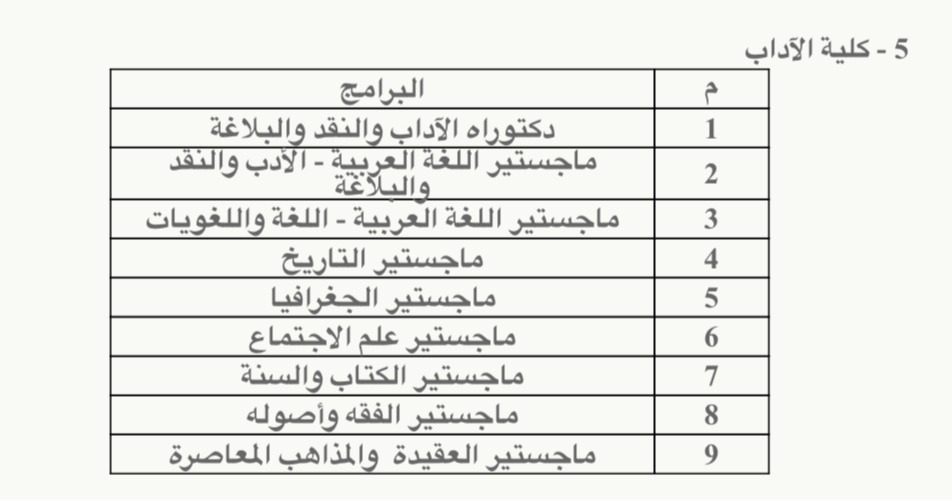 5 - كلية الآداب

| م | البرامج |
|---|---|
| 1 | دكتوراه الآداب والنقد والبلاغة |
| 2 | ماجستير اللغة العربية - الأدب والنقد والبلاغة |
| 3 | ماجستير اللغة العربية - اللغة واللغويات |
| 4 | ماجستير التاريخ |
| 5 | ماجستير الجغرافيا |
| 6 | ماجستير علم الاجتماع |
| 7 | ماجستير الكتاب والسنة |
| 8 | ماجستير الفقه وأصوله |
| 9 | ماجستير العقيدة والمذاهب المعاصرة |